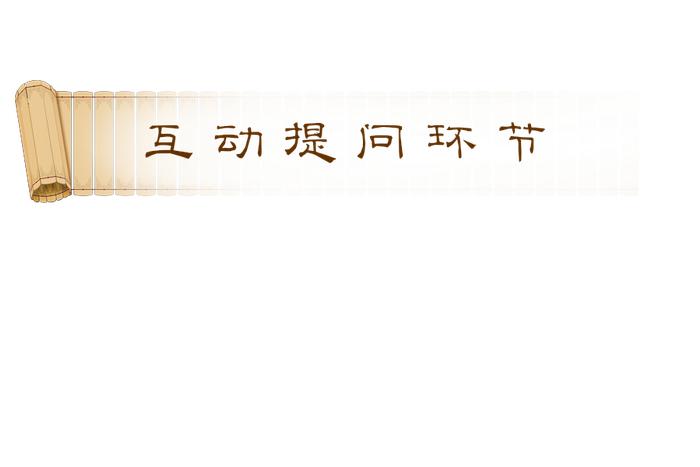 互动提问环节